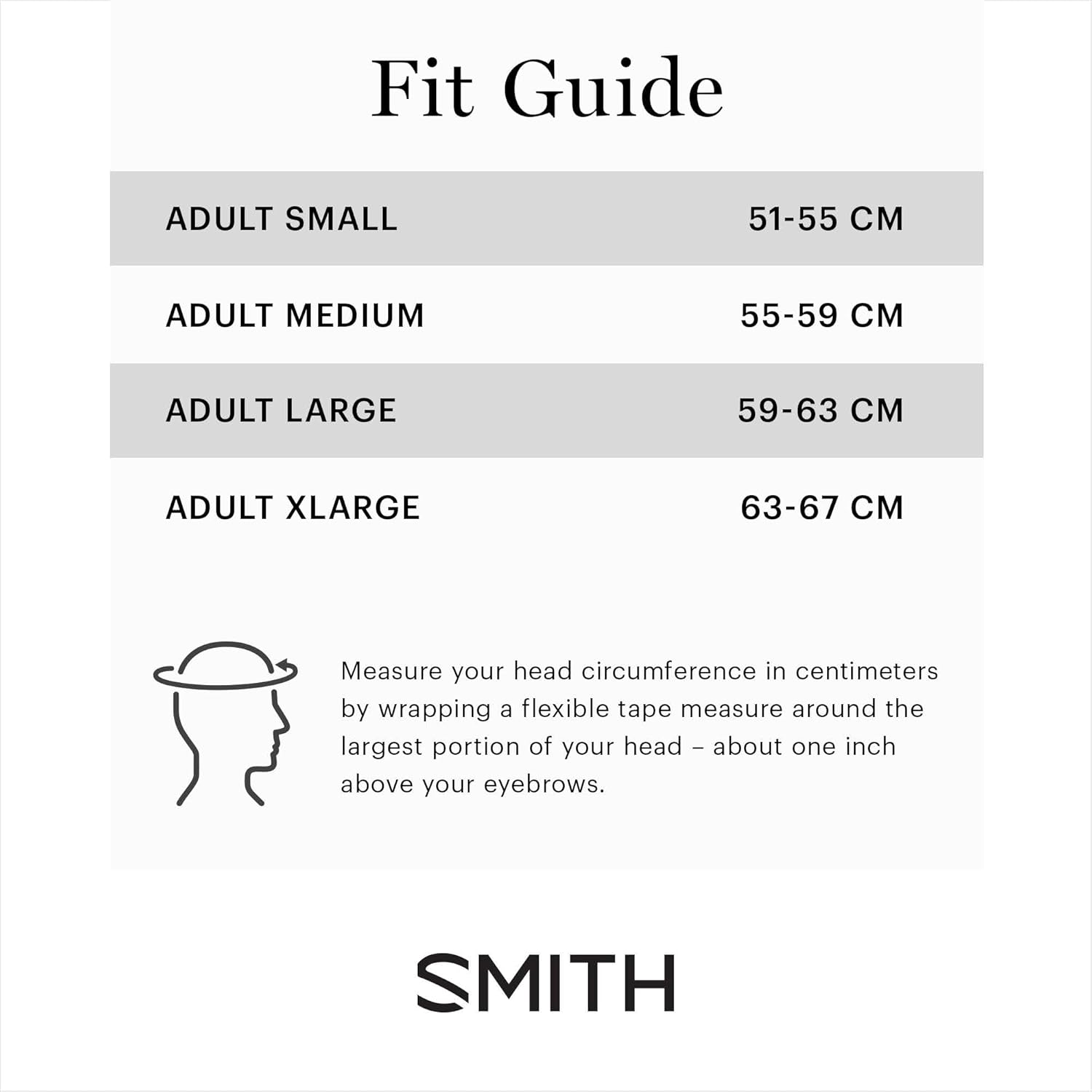 Fit Guide

| | |
|---|---|
| ADULT SMALL | 51-55 CM |
| ADULT MEDIUM | 55-59 CM |
| ADULT LARGE | 59-63 CM |
| ADULT XLARGE | 63-67 CM |

Measure your head circumference in centimeters by wrapping a flexible tape measure around the largest portion of your head – about one inch above your eyebrows.

SMITH